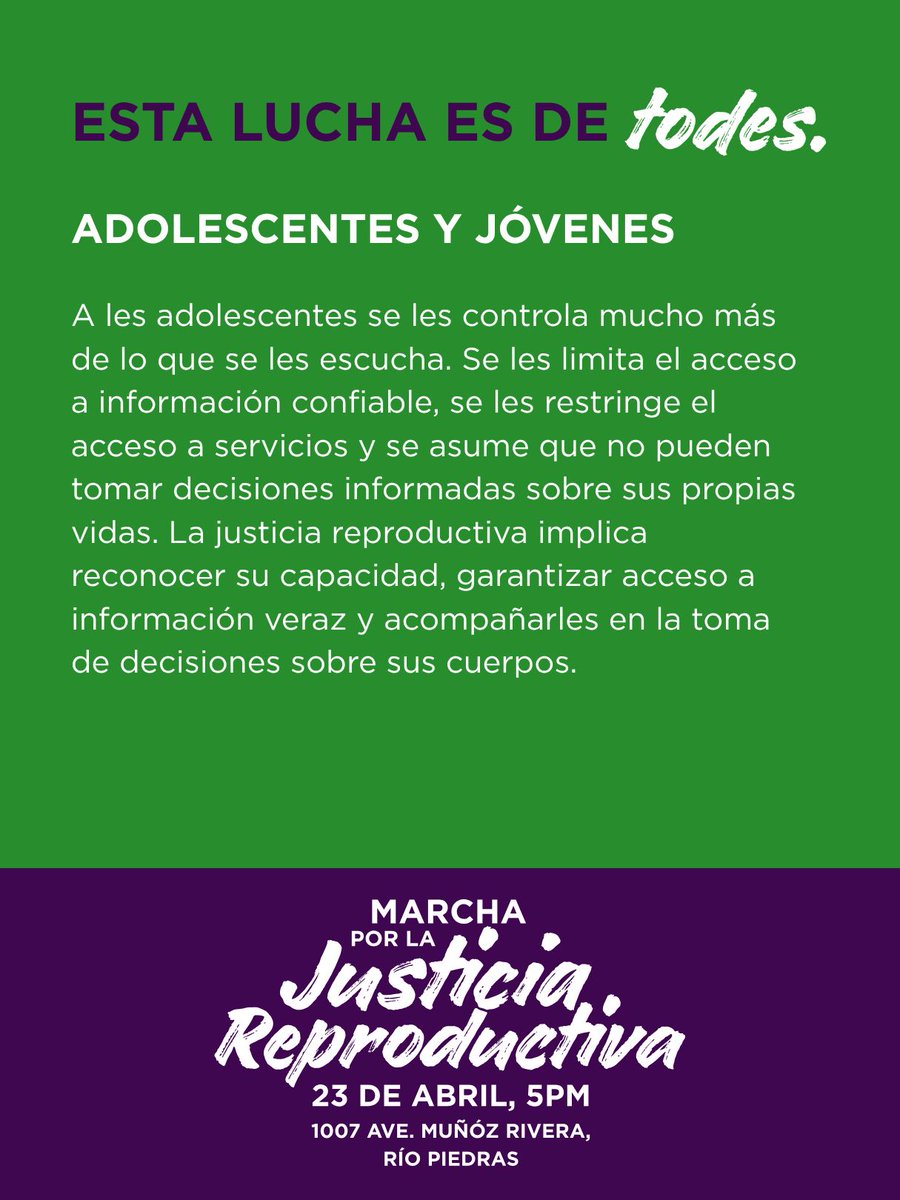 ESTA LUCHA ES DE todes.

ADOLESCENTES Y JÓVENES

A les adolescentes se les controla mucho más de lo que se les escucha. Se les limita el acceso a información confiable, se les restringe el acceso a servicios y se asume que no pueden tomar decisiones informadas sobre sus propias vidas. La justicia reproductiva implica reconocer su capacidad, garantizar acceso a información veraz y acompañarles en la toma de decisiones sobre sus cuerpos.

MARCHA
POR LA
Justicia
Reproductiva
23 DE ABRIL, 5PM
1007 AVE. MUÑÓZ RIVERA,
RÍO PIEDRAS